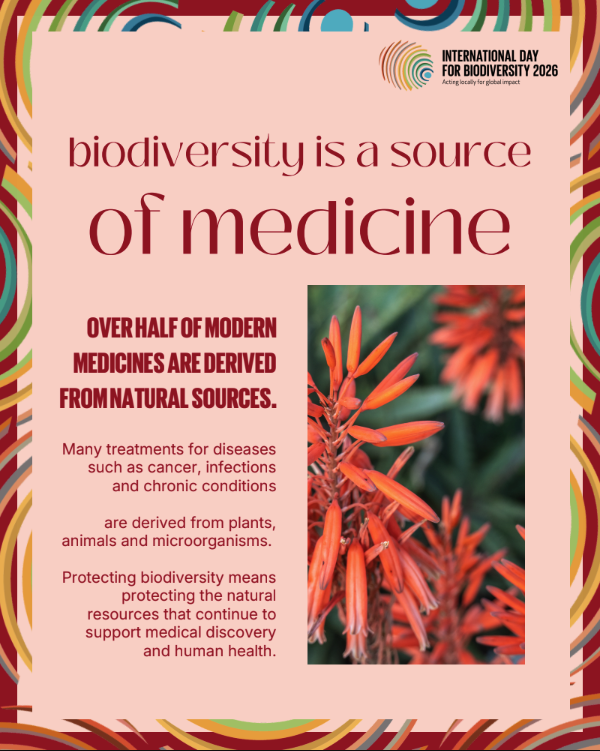 INTERNATIONAL DAY FOR BIODIVERSITY 2026
Acting locally for global impact

biodiversity is a source of medicine

OVER HALF OF MODERN MEDICINES ARE DERIVED FROM NATURAL SOURCES.

Many treatments for diseases such as cancer, infections and chronic conditions

are derived from plants, animals and microorganisms.

Protecting biodiversity means protecting the natural resources that continue to support medical discovery and human health.